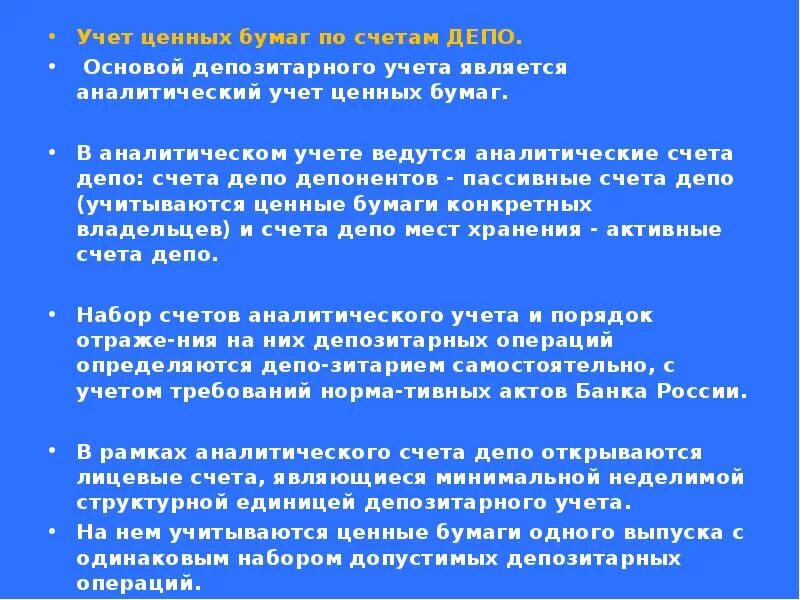 • Учет ценных бумаг по счетам ДЕПО.

• Основой депозитарного учета является аналитический учет ценных бумаг.

• В аналитическом учете ведутся аналитические счета депо: счета депо депонентов - пассивные счета депо (учитываются ценные бумаги конкретных владельцев) и счета депо мест хранения - активные счета депо.

• Набор счетов аналитического учета и порядок отраже-ния на них депозитарных операций определяются депо-зитарием самостоятельно, с учетом требований норма-тивных актов Банка России.

• В рамках аналитического счета депо открываются лицевые счета, являющиеся минимальной неделимой структурной единицей депозитарного учета.

• На нем учитываются ценные бумаги одного выпуска с одинаковым набором допустимых депозитарных операций.